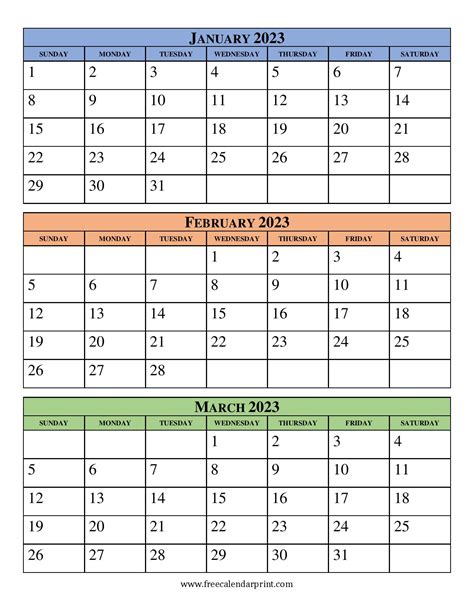 JANUARY 2023

| SUNDAY | MONDAY | TUESDAY | WEDNESDAY | THURSDAY | FRIDAY | SATURDAY |
|---|---|---|---|---|---|---|
| 1 | 2 | 3 | 4 | 5 | 6 | 7 |
| 8 | 9 | 10 | 11 | 12 | 13 | 14 |
| 15 | 16 | 17 | 18 | 19 | 20 | 21 |
| 22 | 23 | 24 | 25 | 26 | 27 | 28 |
| 29 | 30 | 31 | | | | |

FEBRUARY 2023

| SUNDAY | MONDAY | TUESDAY | WEDNESDAY | THURSDAY | FRIDAY | SATURDAY |
|---|---|---|---|---|---|---|
| | | | 1 | 2 | 3 | 4 |
| 5 | 6 | 7 | 8 | 9 | 10 | 11 |
| 12 | 13 | 14 | 15 | 16 | 17 | 18 |
| 19 | 20 | 21 | 22 | 23 | 24 | 25 |
| 26 | 27 | 28 | | | | |

MARCH 2023

| SUNDAY | MONDAY | TUESDAY | WEDNESDAY | THURSDAY | FRIDAY | SATURDAY |
|---|---|---|---|---|---|---|
| | | | 1 | 2 | 3 | 4 |
| 5 | 6 | 7 | 8 | 9 | 10 | 11 |
| 12 | 13 | 14 | 15 | 16 | 17 | 18 |
| 19 | 20 | 21 | 22 | 23 | 24 | 25 |
| 26 | 27 | 28 | 29 | 30 | 31 | |

www.freecalendarprint.com